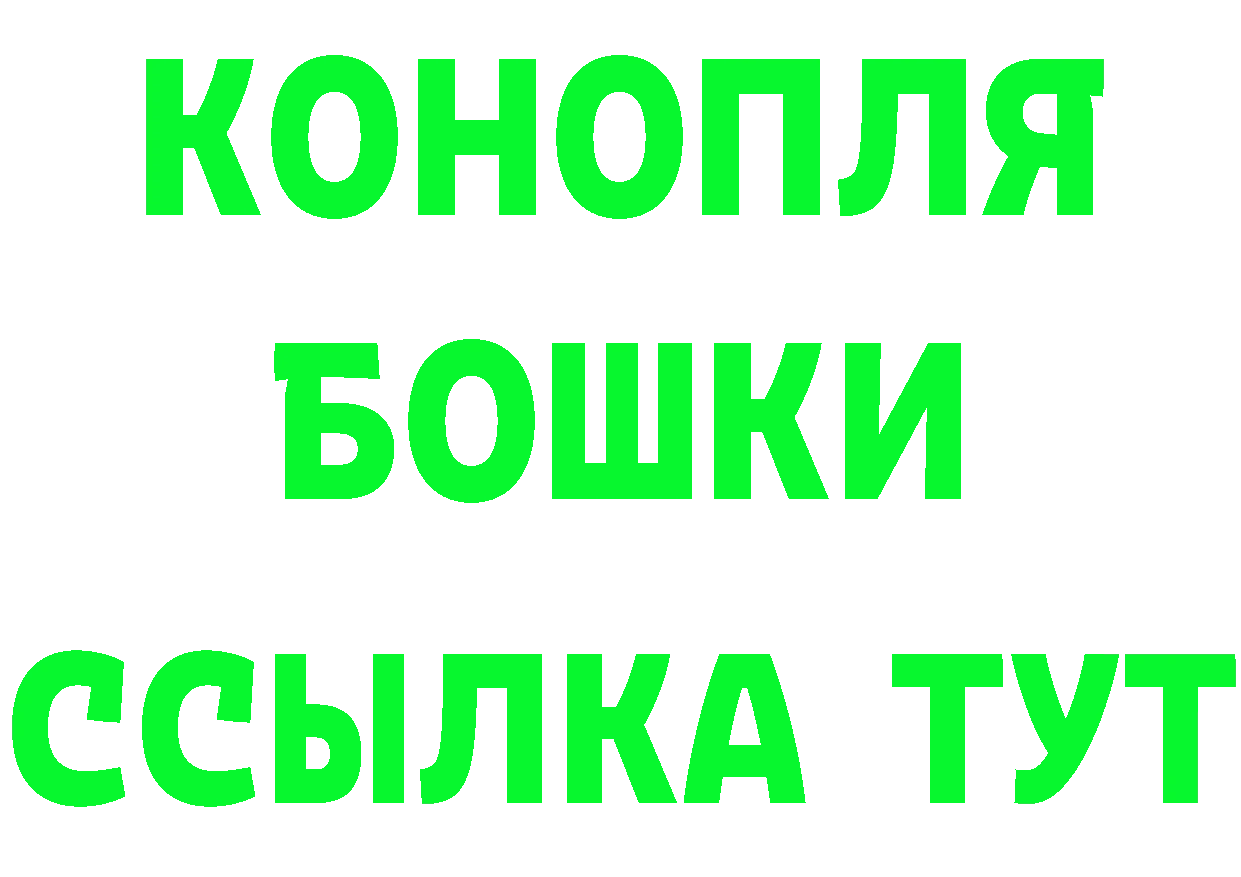 КОНОПЛЯ
БОШКИ
ССЫЛКА ТУТ